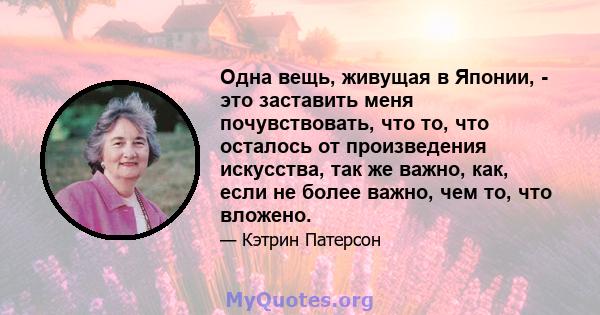 Одна вещь, живущая в Японии, - это заставить меня почувствовать, что то, что осталось от произведения искусства, так же важно, как, если не более важно, чем то, что вложено.

— Кэтрин Патерсон

MyQuotes.org